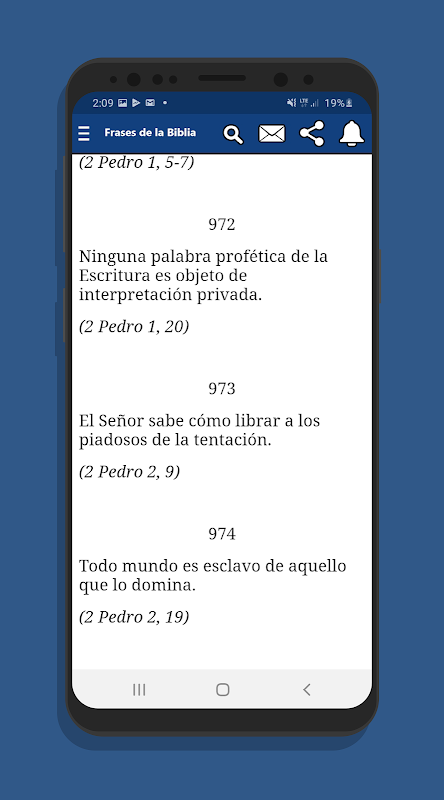 2:09 19%

Frases de la Biblia

(2 Pedro 1, 5-7)

972

Ninguna palabra profética de la Escritura es objeto de interpretación privada.

(2 Pedro 1, 20)

973

El Señor sabe cómo librar a los piadosos de la tentación.

(2 Pedro 2, 9)

974

Todo mundo es esclavo de aquello que lo domina.

(2 Pedro 2, 19)